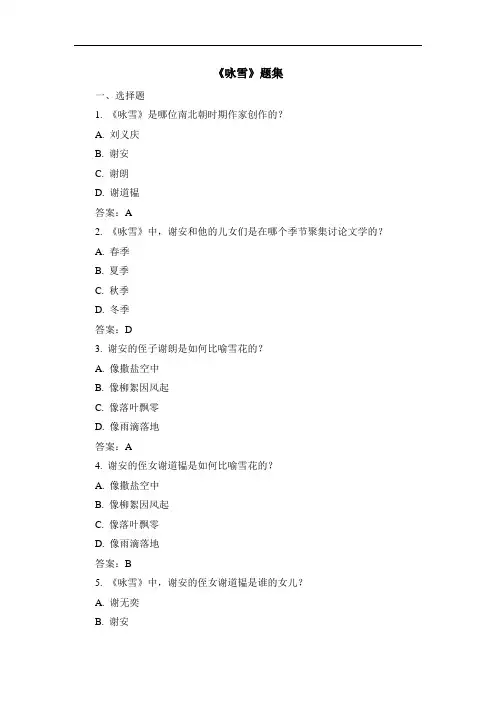 《咏雪》题集

一、选择题

1. 《咏雪》是哪位南北朝时期作家创作的？

A. 刘义庆

B. 谢安

C. 谢朗

D. 谢道韫

答案：A

2. 《咏雪》中，谢安和他的儿女们是在哪个季节聚集讨论文学的？

A. 春季

B. 夏季

C. 秋季

D. 冬季

答案：D

3. 谢安的侄子谢朗是如何比喻雪花的？

A. 像撒盐空中

B. 像柳絮因风起

C. 像落叶飘零

D. 像雨滴落地

答案：A

4. 谢安的侄女谢道韫是如何比喻雪花的？

A. 像撒盐空中

B. 像柳絮因风起

C. 像落叶飘零

D. 像雨滴落地

答案：B

5. 《咏雪》中，谢安的侄女谢道韫是谁的女儿？

A. 谢无奕

B. 谢安